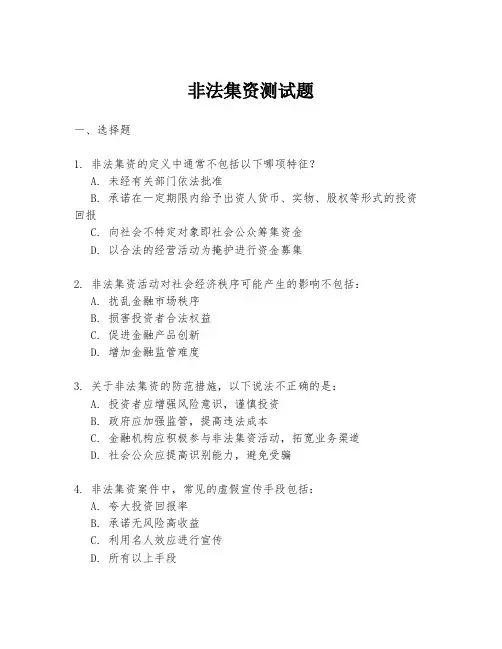 非法集资测试题

一、选择题

1. 非法集资的定义中通常不包括以下哪项特征？
A. 未经有关部门依法批准
B. 承诺在一定期限内给予出资人货币、实物、股权等形式的投资回报
C. 向社会不特定对象即社会公众筹集资金
D. 以合法的经营活动为掩护进行资金募集

2. 非法集资活动对社会经济秩序可能产生的影响不包括：
A. 扰乱金融市场秩序
B. 损害投资者合法权益
C. 促进金融产品创新
D. 增加金融监管难度

3. 关于非法集资的防范措施，以下说法不正确的是：
A. 投资者应增强风险意识，谨慎投资
B. 政府应加强监管，提高违法成本
C. 金融机构应积极参与非法集资活动，拓宽业务渠道
D. 社会公众应提高识别能力，避免受骗

4. 非法集资案件中，常见的虚假宣传手段包括：
A. 夸大投资回报率
B. 承诺无风险高收益
C. 利用名人效应进行宣传
D. 所有以上手段